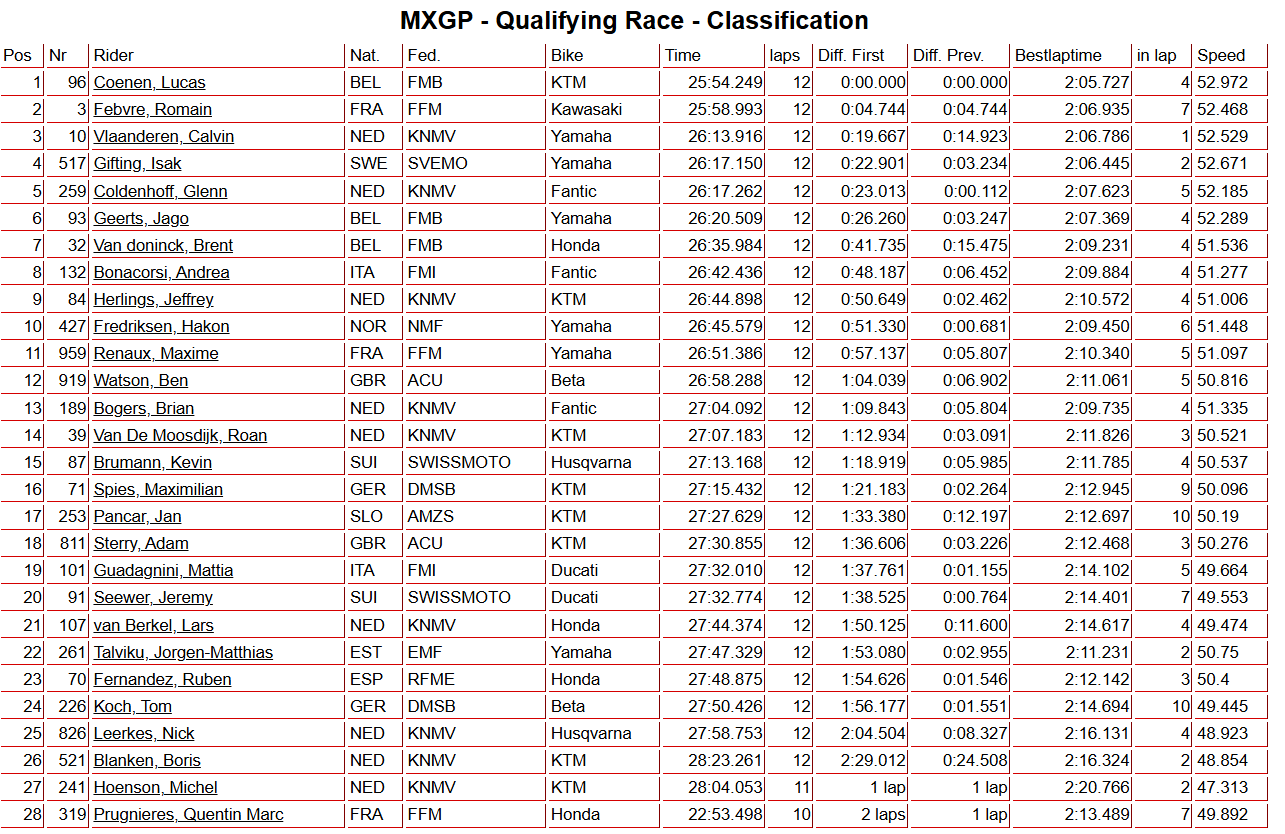 MXGP - Qualifying Race - Classification

| Pos | Nr | Rider | Nat. | Fed. | Bike | Time | laps | Diff. First | Diff. Prev. | Bestlaptime | in lap | Speed |
|---|---|---|---|---|---|---|---|---|---|---|---|---|
| 1 | 96 | Coenen, Lucas | BEL | FMB | KTM | 25:54.249 | 12 | 0:00.000 | 0:00.000 | 2:05.727 | 4 | 52.972 |
| 2 | 3 | Febvre, Romain | FRA | FFM | Kawasaki | 25:58.993 | 12 | 0:04.744 | 0:04.744 | 2:06.935 | 7 | 52.468 |
| 3 | 10 | Vlaanderen, Calvin | NED | KNMV | Yamaha | 26:13.916 | 12 | 0:19.667 | 0:14.923 | 2:06.786 | 1 | 52.529 |
| 4 | 517 | Gifting, Isak | SWE | SVEMO | Yamaha | 26:17.150 | 12 | 0:22.901 | 0:03.234 | 2:06.445 | 2 | 52.671 |
| 5 | 259 | Coldenhoff, Glenn | NED | KNMV | Fantic | 26:17.262 | 12 | 0:23.013 | 0:00.112 | 2:07.623 | 5 | 52.185 |
| 6 | 93 | Geerts, Jago | BEL | FMB | Yamaha | 26:20.509 | 12 | 0:26.260 | 0:03.247 | 2:07.369 | 4 | 52.289 |
| 7 | 32 | Van doninck, Brent | BEL | FMB | Honda | 26:35.984 | 12 | 0:41.735 | 0:15.475 | 2:09.231 | 4 | 51.536 |
| 8 | 132 | Bonacorsi, Andrea | ITA | FMI | Fantic | 26:42.436 | 12 | 0:48.187 | 0:06.452 | 2:09.884 | 4 | 51.277 |
| 9 | 84 | Herlings, Jeffrey | NED | KNMV | KTM | 26:44.898 | 12 | 0:50.649 | 0:02.462 | 2:10.572 | 4 | 51.006 |
| 10 | 427 | Fredriksen, Hakon | NOR | NMF | Yamaha | 26:45.579 | 12 | 0:51.330 | 0:00.681 | 2:09.450 | 6 | 51.448 |
| 11 | 959 | Renaux, Maxime | FRA | FFM | Yamaha | 26:51.386 | 12 | 0:57.137 | 0:05.807 | 2:10.340 | 5 | 51.097 |
| 12 | 919 | Watson, Ben | GBR | ACU | Beta | 26:58.288 | 12 | 1:04.039 | 0:06.902 | 2:11.061 | 5 | 50.816 |
| 13 | 189 | Bogers, Brian | NED | KNMV | Fantic | 27:04.092 | 12 | 1:09.843 | 0:05.804 | 2:09.735 | 4 | 51.335 |
| 14 | 39 | Van De Moosdijk, Roan | NED | KNMV | KTM | 27:07.183 | 12 | 1:12.934 | 0:03.091 | 2:11.826 | 3 | 50.521 |
| 15 | 87 | Brumann, Kevin | SUI | SWISSMOTO | Husqvarna | 27:13.168 | 12 | 1:18.919 | 0:05.985 | 2:11.785 | 4 | 50.537 |
| 16 | 71 | Spies, Maximilian | GER | DMSB | KTM | 27:15.432 | 12 | 1:21.183 | 0:02.264 | 2:12.945 | 9 | 50.096 |
| 17 | 253 | Pancar, Jan | SLO | AMZS | KTM | 27:27.629 | 12 | 1:33.380 | 0:12.197 | 2:12.697 | 10 | 50.19 |
| 18 | 811 | Sterry, Adam | GBR | ACU | KTM | 27:30.855 | 12 | 1:36.606 | 0:03.226 | 2:12.468 | 3 | 50.276 |
| 19 | 101 | Guadagnini, Mattia | ITA | FMI | Ducati | 27:32.010 | 12 | 1:37.761 | 0:01.155 | 2:14.102 | 5 | 49.664 |
| 20 | 91 | Seewer, Jeremy | SUI | SWISSMOTO | Ducati | 27:32.774 | 12 | 1:38.525 | 0:00.764 | 2:14.401 | 7 | 49.553 |
| 21 | 107 | van Berkel, Lars | NED | KNMV | Honda | 27:44.374 | 12 | 1:50.125 | 0:11.600 | 2:14.617 | 4 | 49.474 |
| 22 | 261 | Talviku, Jorgen-Matthias | EST | EMF | Yamaha | 27:47.329 | 12 | 1:53.080 | 0:02.955 | 2:11.231 | 2 | 50.75 |
| 23 | 70 | Fernandez, Ruben | ESP | RFME | Honda | 27:48.875 | 12 | 1:54.626 | 0:01.546 | 2:12.142 | 3 | 50.4 |
| 24 | 226 | Koch, Tom | GER | DMSB | Beta | 27:50.426 | 12 | 1:56.177 | 0:01.551 | 2:14.694 | 10 | 49.445 |
| 25 | 826 | Leerkes, Nick | NED | KNMV | Husqvarna | 27:58.753 | 12 | 2:04.504 | 0:08.327 | 2:16.131 | 4 | 48.923 |
| 26 | 521 | Blanken, Boris | NED | KNMV | KTM | 28:23.261 | 12 | 2:29.012 | 0:24.508 | 2:16.324 | 2 | 48.854 |
| 27 | 241 | Hoenson, Michel | NED | KNMV | KTM | 28:04.053 | 11 | 1 lap | 1 lap | 2:20.766 | 2 | 47.313 |
| 28 | 319 | Prugnieres, Quentin Marc | FRA | FFM | Honda | 22:53.498 | 10 | 2 laps | 1 lap | 2:13.489 | 7 | 49.892 |